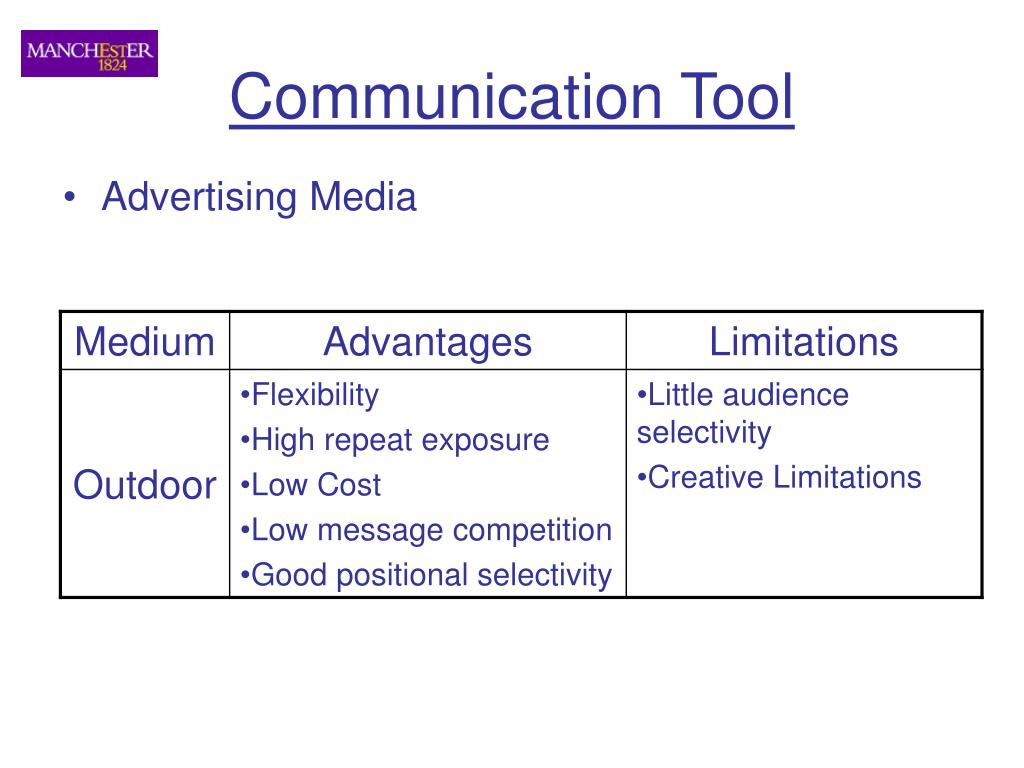 MANCHESTER
1824

Communication Tool

• Advertising Media

| Medium | Advantages | Limitations |
|---|---|---|
| Outdoor | •Flexibility •High repeat exposure •Low Cost •Low message competition •Good positional selectivity | •Little audience selectivity •Creative Limitations |